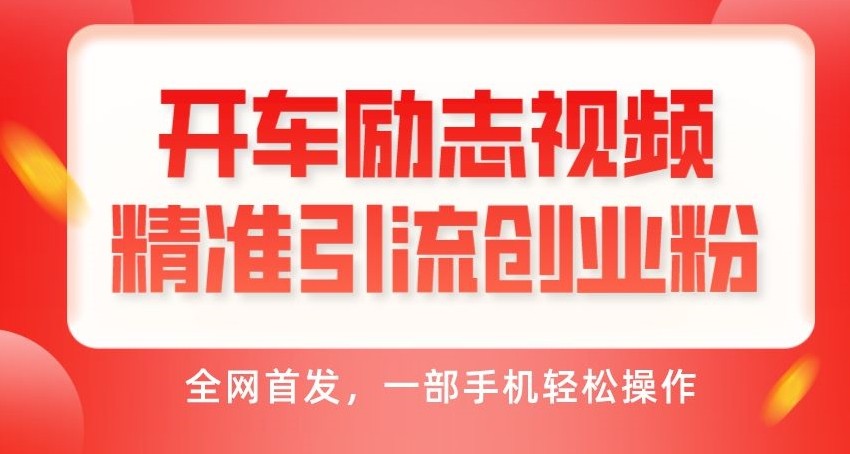 开车励志视频
精准引流创业粉

全网首发，一部手机轻松操作